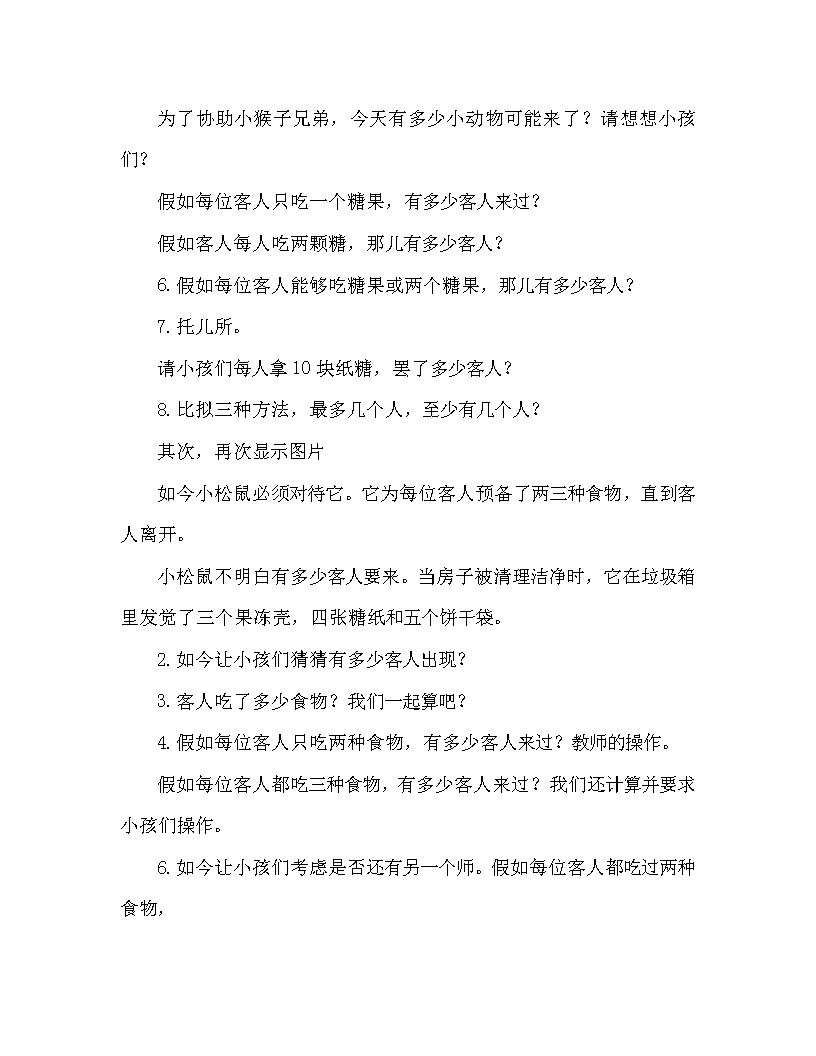 为了协助小猴子兄弟，今天有多少小动物可能来了？请想想小孩们？

假如每位客人只吃一个糖果，有多少客人来过？

假如客人每人吃两颗糖，那儿有多少客人？

6.假如每位客人能够吃糖果或两个糖果，那儿有多少客人？

7.托儿所。

请小孩们每人拿10块纸糖，罢了多少客人？

8.比拟三种方法，最多几个人，至少有几个人？

其次，再次显示图片

如今小松鼠必须对待它。它为每位客人预备了两三种食物，直到客人离开。

小松鼠不明白有多少客人要来。当房子被清理洁净时，它在垃圾箱里发觉了三个果冻壳，四张糖纸和五个饼干袋。

2.如今让小孩们猜猜有多少客人出现？

3.客人吃了多少食物？我们一起算吧？

4.假如每位客人只吃两种食物，有多少客人来过？教师的操作。

假如每位客人都吃三种食物，有多少客人来过？我们还计算并要求小孩们操作。

6.如今让小孩们考虑是否还有另一个师。假如每位客人都吃过两种食物，